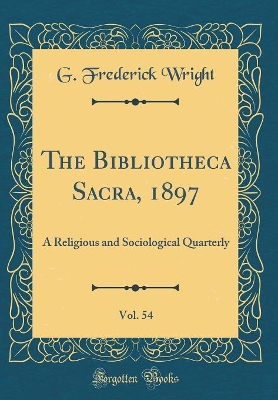 G. Frederick Wright

The Bibliotheca Sacra, 1897

A Religious and Sociological Quarterly

Vol. 54

Forgotten Books